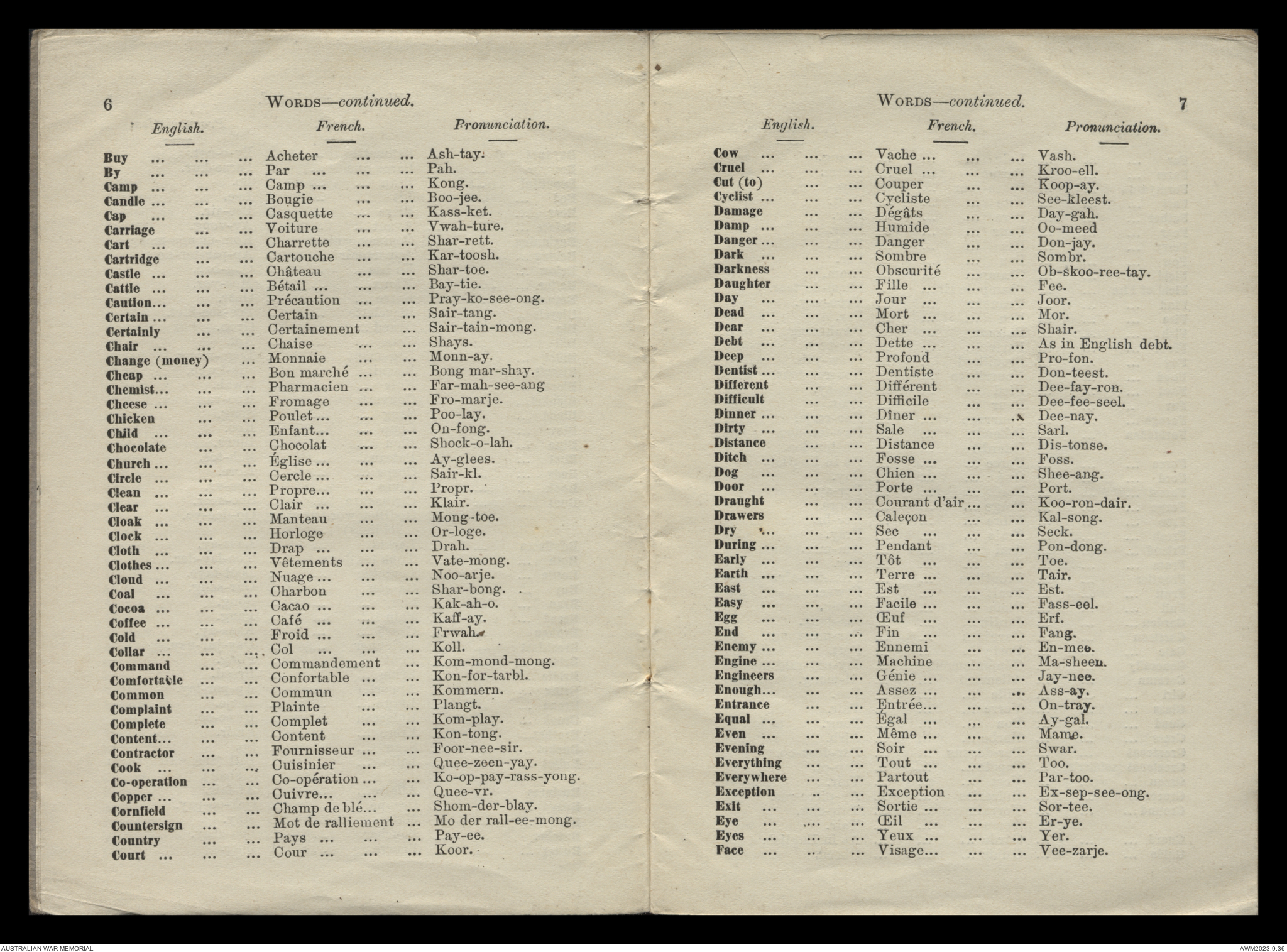 6 WORDS—continued.

| English. | French. | Pronunciation. |
|---|---|---|
| Buy | Acheter | Ash-tay. |
| By | Par | Pah. |
| Camp | Camp | Kong. |
| Candle | Bougie | Boo-jee. |
| Cap | Casquette | Kass-ket. |
| Carriage | Voiture | Vwah-ture. |
| Cart | Charrette | Shar-rett. |
| Cartridge | Cartouche | Kar-toosh. |
| Castle | Château | Shar-toe. |
| Cattle | Bétail | Bay-tie. |
| Caution | Précaution | Pray-ko-see-ong. |
| Certain | Certain | Sair-tang. |
| Certainly | Certainement | Sair-tain-mong. |
| Chair | Chaise | Shays. |
| Change (money) | Monnaie | Monn-ay. |
| Cheap | Bon marché | Bong mar-shay. |
| Chemist | Pharmacien | Far-mah-see-ang |
| Cheese | Fromage | Fro-marje. |
| Chicken | Poulet | Poo-lay. |
| Child | Enfant | On-fong. |
| Chocolate | Chocolat | Shock-o-lah. |
| Church | Église | Ay-glees. |
| Circle | Cercle | Sair-kl. |
| Clean | Propre | Propr. |
| Clear | Clair | Klair. |
| Cloak | Manteau | Mong-toe. |
| Clock | Horloge | Or-loge. |
| Cloth | Drap | Drah. |
| Clothes | Vêtements | Vate-mong. |
| Cloud | Nuage | Noo-arje. |
| Coal | Charbon | Shar-bong. |
| Cocoa | Cacao | Kak-ah-o. |
| Coffee | Café | Kaff-ay. |
| Cold | Froid | Frwah. |
| Collar | Col | Koll. |
| Command | Commandement | Kom-mond-mong. |
| Comfortable | Confortable | Kon-for-tarbl. |
| Common | Commun | Kommern. |
| Complaint | Plainte | Plangt. |
| Complete | Complet | Kom-play. |
| Content | Content | Kon-tong. |
| Contractor | Fournisseur | Foor-nee-sir. |
| Cook | Cuisinier | Quee-zeen-yay. |
| Co-operation | Co-opération | Ko-op-pay-rass-yong. |
| Copper | Cuivre | Quee-vr. |
| Cornfield | Champ de blé | Shom-der-blay. |
| Countersign | Mot de ralliement | Mo der rall-ee-mong. |
| Country | Pays | Pay-ee. |
| Court | Cour | Koor. |

WORDS—continued. 7

| English. | French. | Pronunciation. |
|---|---|---|
| Cow | Vache | Vash. |
| Cruel | Cruel | Kroo-ell. |
| Cut (to) | Couper | Koop-ay. |
| Cyclist | Cycliste | See-kleest. |
| Damage | Dégâts | Day-gah. |
| Damp | Humide | Oo-meed |
| Danger | Danger | Don-jay. |
| Dark | Sombre | Sombr. |
| Darkness | Obscurité | Ob-skoo-ree-tay. |
| Daughter | Fille | Fee. |
| Day | Jour | Joor. |
| Dead | Mort | Mor. |
| Dear | Cher | Shair. |
| Debt | Dette | As in English debt. |
| Deep | Profond | Pro-fon. |
| Dentist | Dentiste | Don-teest. |
| Different | Différent | Dee-fay-ron. |
| Difficult | Difficile | Dee-fee-seel. |
| Dinner | Dîner | Dee-nay. |
| Dirty | Sale | Sarl. |
| Distance | Distance | Dis-tonse. |
| Ditch | Fosse | Foss. |
| Dog | Chien | Shee-ang. |
| Door | Porte | Port. |
| Draught | Courant d'air | Koo-ron-dair. |
| Drawers | Caleçon | Kal-song. |
| Dry | Sec | Seck. |
| During | Pendant | Pon-dong. |
| Early | Tôt | Toe. |
| Earth | Terre | Tair. |
| East | Est | Est. |
| Easy | Facile | Fass-eel. |
| Egg | Œuf | Erf. |
| End | Fin | Fang. |
| Enemy | Ennemi | En-mee. |
| Engine | Machine | Ma-sheen. |
| Engineers | Génie | Jay-nee. |
| Enough | Assez | Ass-ay. |
| Entrance | Entrée | On-tray. |
| Equal | Égal | Ay-gal. |
| Even | Même | Mame. |
| Evening | Soir | Swar. |
| Everything | Tout | Too. |
| Everywhere | Partout | Par-too. |
| Exception | Exception | Ex-sep-see-ong. |
| Exit | Sortie | Sor-tee. |
| Eye | Œil | Er-ye. |
| Eyes | Yeux | Yer. |
| Face | Visage | Vee-zarje. |

AUSTRALIAN WAR MEMORIAL AWM2023.9.36